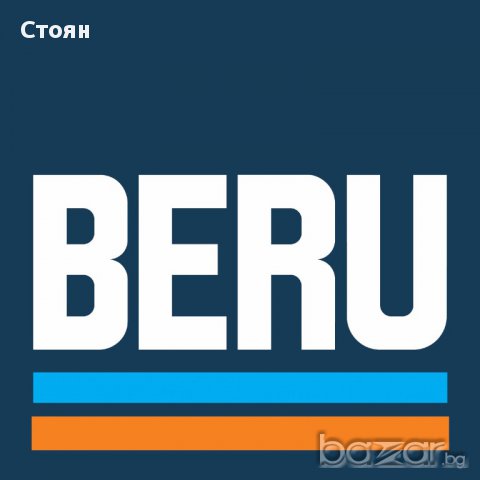 Стоян

BERU

bazar.bg